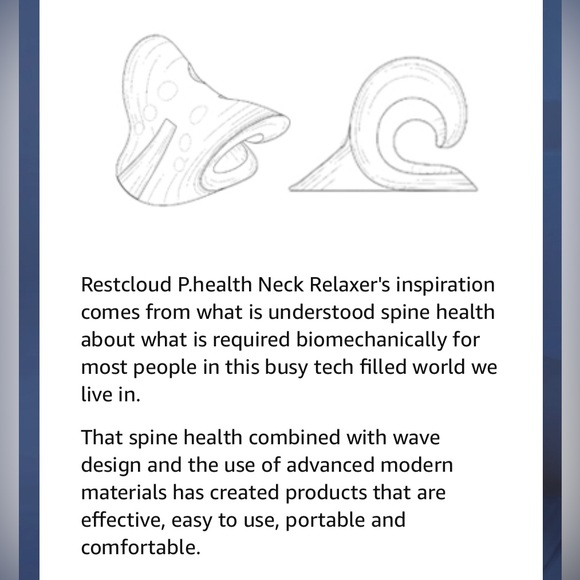 Restcloud P.health Neck Relaxer's inspiration comes from what is understood spine health about what is required biomechanically for most people in this busy tech filled world we live in.

That spine health combined with wave design and the use of advanced modern materials has created products that are effective, easy to use, portable and comfortable.